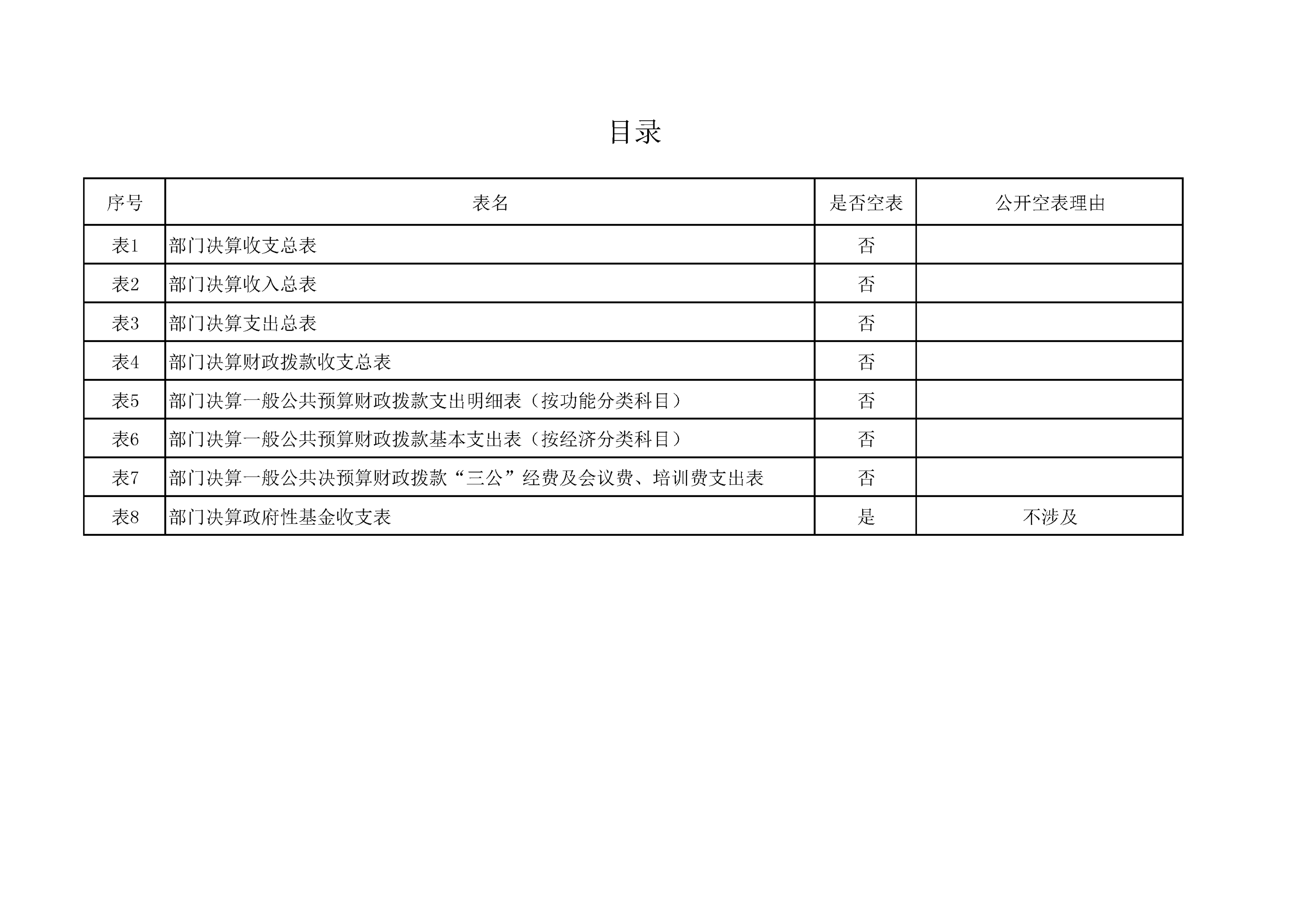 目录

| 序号 | 表名 | 是否空表 | 公开空表理由 |
|---|---|---|---|
| 表1 | 部门决算收支总表 | 否 | |
| 表2 | 部门决算收入总表 | 否 | |
| 表3 | 部门决算支出总表 | 否 | |
| 表4 | 部门决算财政拨款收支总表 | 否 | |
| 表5 | 部门决算一般公共预算财政拨款支出明细表（按功能分类科目） | 否 | |
| 表6 | 部门决算一般公共预算财政拨款基本支出表（按经济分类科目） | 否 | |
| 表7 | 部门决算一般公共决预算财政拨款“三公”经费及会议费、培训费支出表 | 否 | |
| 表8 | 部门决算政府性基金收支表 | 是 | 不涉及 |